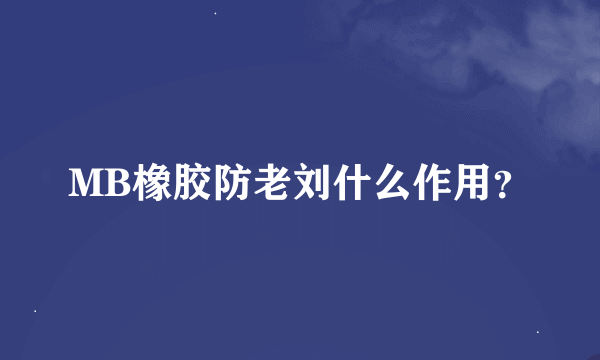 MB橡胶防老刘什么作用？